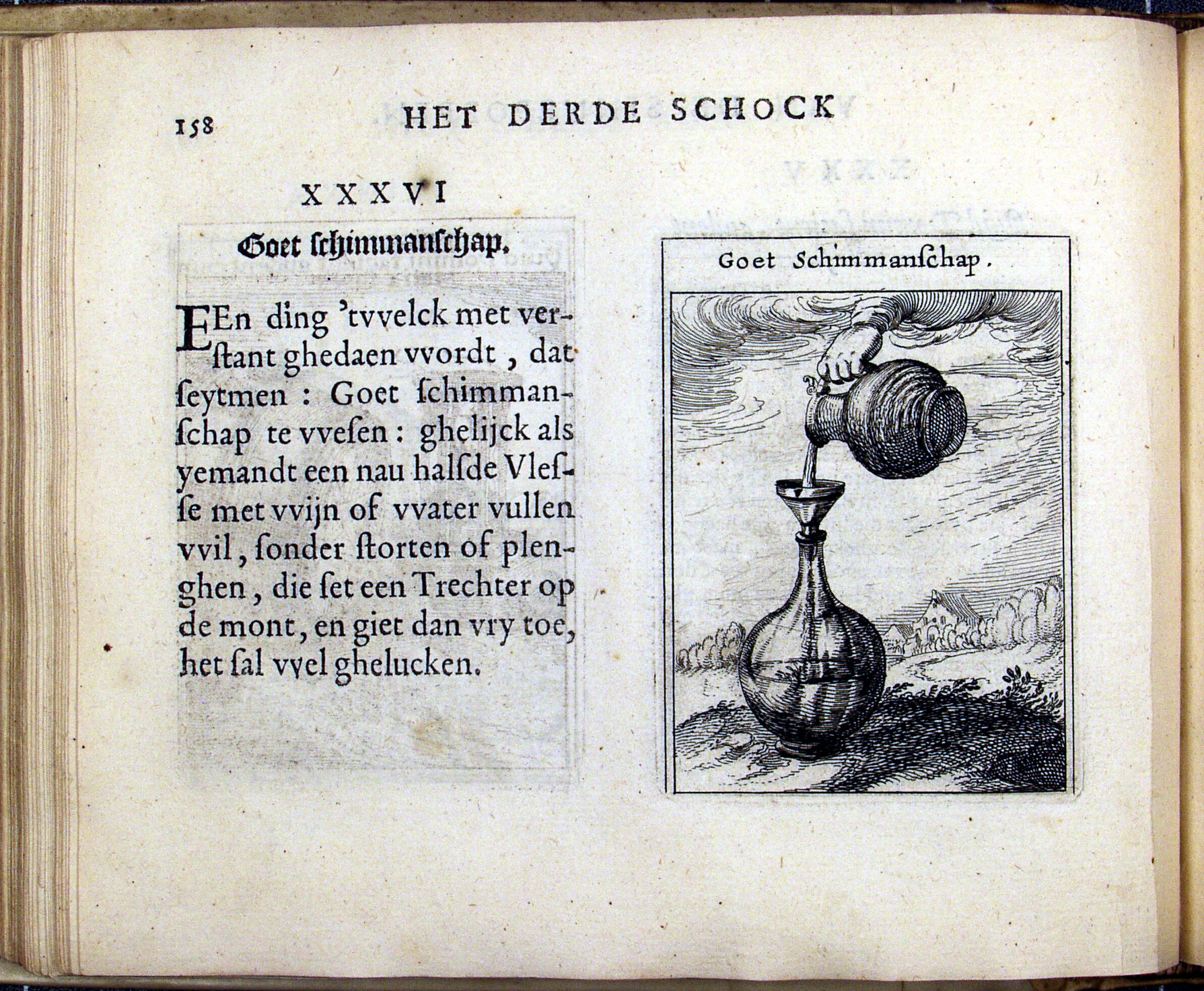 158 HET DERDE SCHOCK

XXXVI

Goet schimmanschap.

EEn ding 'tvvelck met verstant ghedaen vvordt, dat seytmen: Goet schimmanschap te vvesen: ghelijck als yemandt een nau halsde Vlesse met vvijn of vvater vullen vvil, sonder storten of plenghen, die set een Trechter op de mont, en giet dan vry toe, het sal vvel ghelucken.

Goet Schimmanschap.